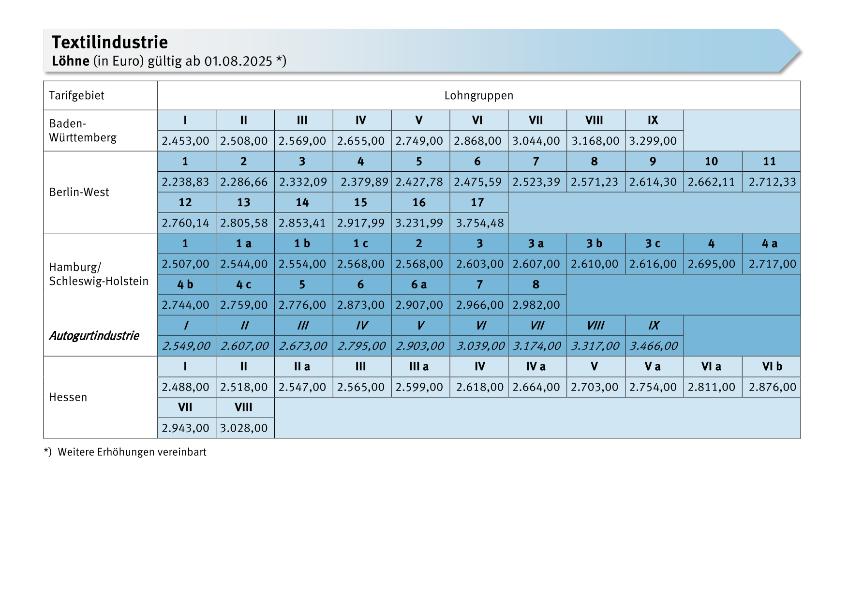 Textilindustrie
Löhne (in Euro) gültig ab 01.08.2025 *)

| Tarifgebiet | Lohngruppen | | | | | | | | | | |
|---|---|---|---|---|---|---|---|---|---|---|---|
| Baden-Württemberg | I | II | III | IV | V | VI | VII | VIII | IX | | |
| | 2.453,00 | 2.508,00 | 2.569,00 | 2.655,00 | 2.749,00 | 2.868,00 | 3.044,00 | 3.168,00 | 3.299,00 | | |
| Berlin-West | 1 | 2 | 3 | 4 | 5 | 6 | 7 | 8 | 9 | 10 | 11 |
| | 2.238,83 | 2.286,66 | 2.332,09 | 2.379,89 | 2.427,78 | 2.475,59 | 2.523,39 | 2.571,23 | 2.614,30 | 2.662,11 | 2.712,33 |
| | 12 | 13 | 14 | 15 | 16 | 17 | | | | | |
| | 2.760,14 | 2.805,58 | 2.853,41 | 2.917,99 | 3.231,99 | 3.754,48 | | | | | |
| Hamburg/ Schleswig-Holstein | 1 | 1 a | 1 b | 1 c | 2 | 3 | 3 a | 3 b | 3 c | 4 | 4 a |
| | 2.507,00 | 2.544,00 | 2.554,00 | 2.568,00 | 2.568,00 | 2.603,00 | 2.607,00 | 2.610,00 | 2.616,00 | 2.695,00 | 2.717,00 |
| | 4 b | 4 c | 5 | 6 | 6 a | 7 | 8 | | | | |
| | 2.744,00 | 2.759,00 | 2.776,00 | 2.873,00 | 2.907,00 | 2.966,00 | 2.982,00 | | | | |
| Autogurtindustrie | I | II | III | IV | V | VI | VII | VIII | IX | | |
| | 2.549,00 | 2.607,00 | 2.673,00 | 2.795,00 | 2.903,00 | 3.039,00 | 3.174,00 | 3.317,00 | 3.466,00 | | |
| Hessen | I | II | II a | III | III a | IV | IV a | V | V a | VI a | VI b |
| | 2.488,00 | 2.518,00 | 2.547,00 | 2.565,00 | 2.599,00 | 2.618,00 | 2.664,00 | 2.703,00 | 2.754,00 | 2.811,00 | 2.876,00 |
| | VII | VIII | | | | | | | | | |
| | 2.943,00 | 3.028,00 | | | | | | | | | |

*) Weitere Erhöhungen vereinbart